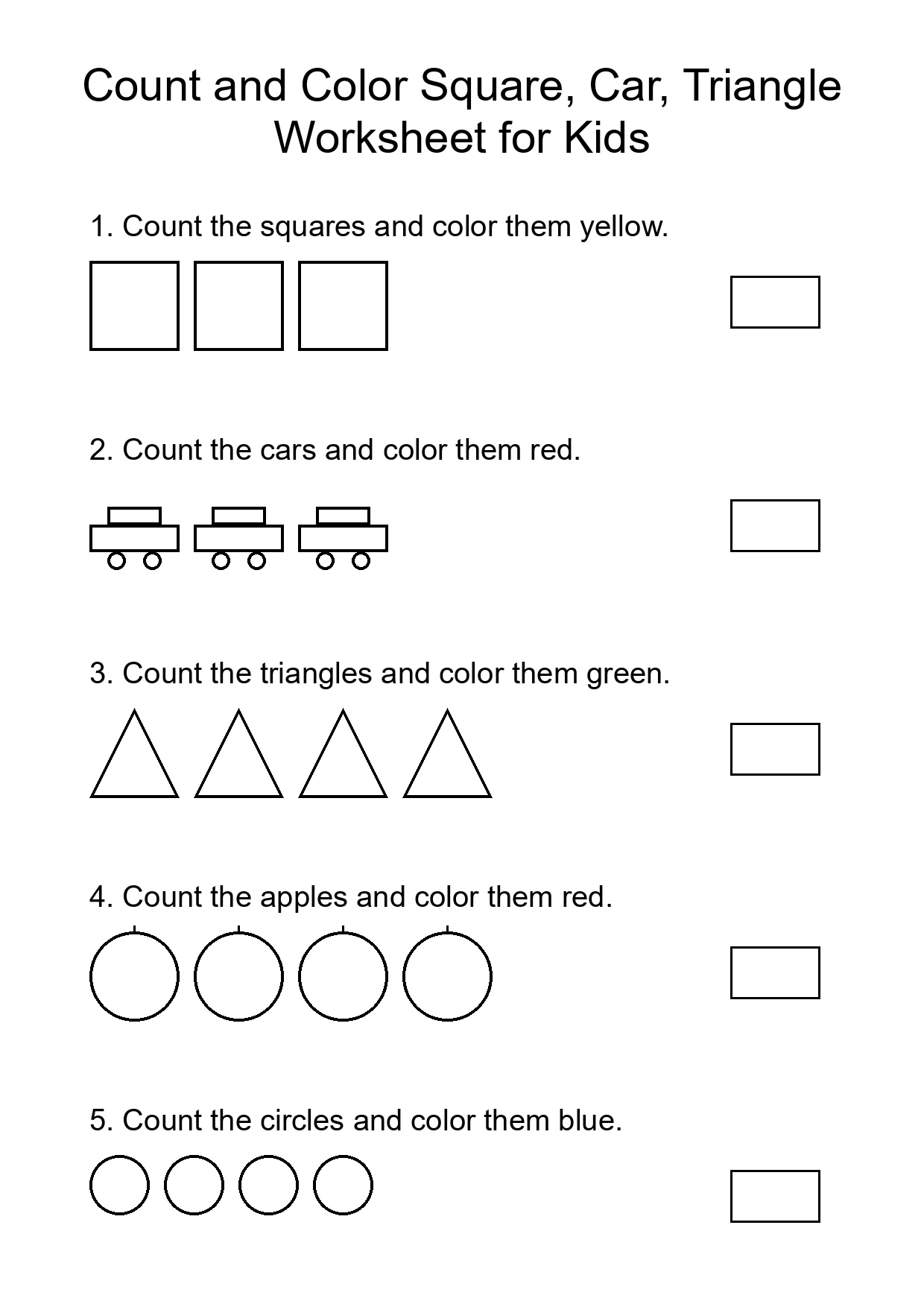 Count and Color Square, Car, Triangle Worksheet for Kids

1. Count the squares and color them yellow.

2. Count the cars and color them red.

3. Count the triangles and color them green.

4. Count the apples and color them red.

5. Count the circles and color them blue.